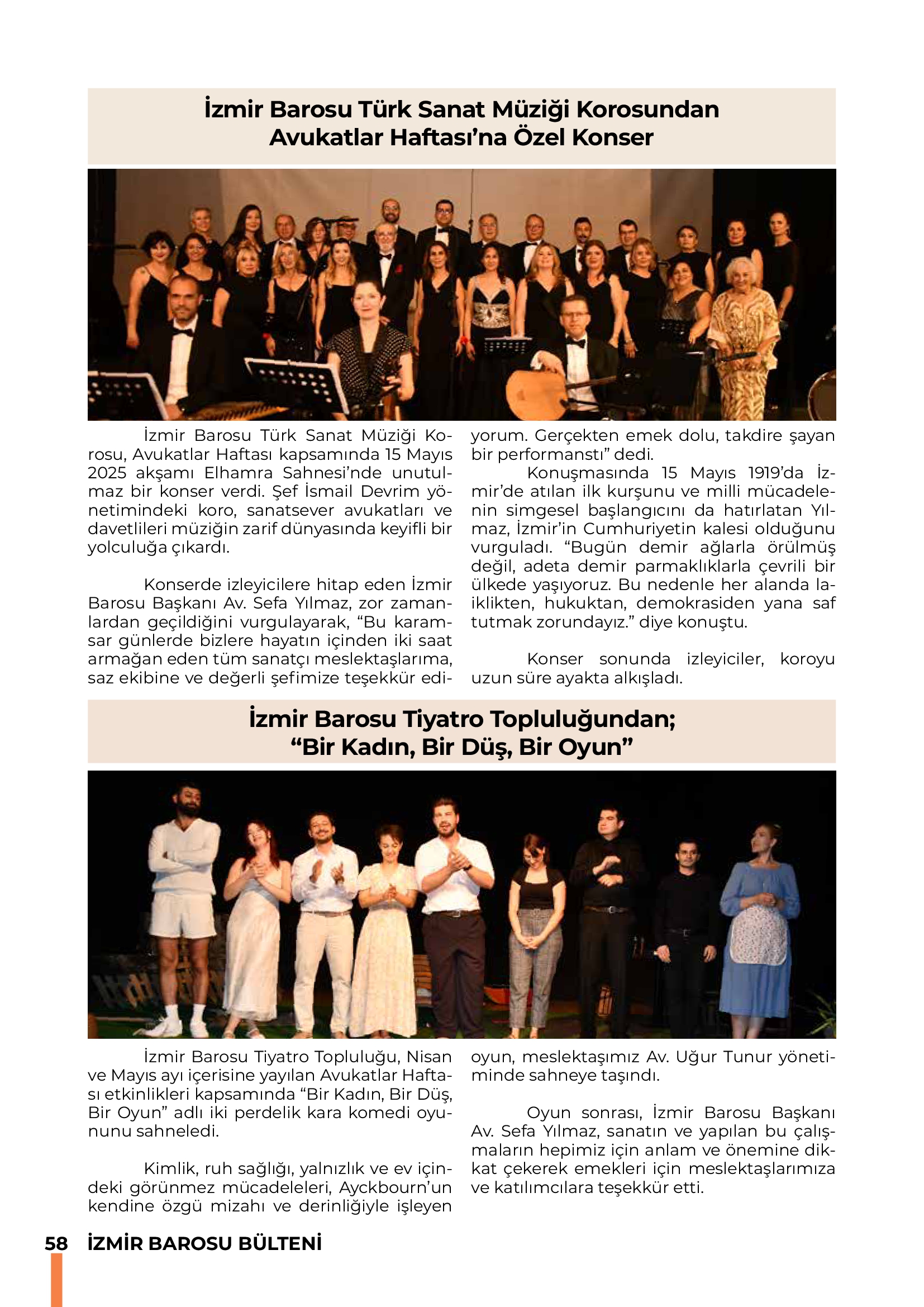 İzmir Barosu Türk Sanat Müziği Korosundan Avukatlar Haftası'na Özel Konser

İzmir Barosu Türk Sanat Müziği Korosu, Avukatlar Haftası kapsamında 15 Mayıs 2025 akşamı Elhamra Sahnesi'nde unutulmaz bir konser verdi. Şef İsmail Devrim yönetimindeki koro, sanatsever avukatları ve davetlileri müziğin zarif dünyasında keyifli bir yolculuğa çıkardı.

Konserde izleyicilere hitap eden İzmir Barosu Başkanı Av. Sefa Yılmaz, zor zamanlardan geçildiğini vurgulayarak, "Bu karamsar günlerde bizlere hayatın içinden iki saat armağan eden tüm sanatçı meslektaşlarıma, saz ekibine ve değerli şefimize teşekkür ediyorum. Gerçekten emek dolu, takdire şayan bir performanstı" dedi.

Konuşmasında 15 Mayıs 1919'da İzmir'de atılan ilk kurşunu ve milli mücadelenin simgesel başlangıcını da hatırlatan Yılmaz, İzmir'in Cumhuriyetin kalesi olduğunu vurguladı. "Bugün demir ağlarla örülmüş değil, adeta demir parmaklıklarla çevrili bir ülkede yaşıyoruz. Bu nedenle her alanda laiklikten, hukuktan, demokrasiden yana saf tutmak zorundayız." diye konuştu.

Konser sonunda izleyiciler, koroyu uzun süre ayakta alkışladı.

İzmir Barosu Tiyatro Topluluğundan; "Bir Kadın, Bir Düş, Bir Oyun"

İzmir Barosu Tiyatro Topluluğu, Nisan ve Mayıs ayı içerisine yayılan Avukatlar Haftası etkinlikleri kapsamında "Bir Kadın, Bir Düş, Bir Oyun" adlı iki perdelik kara komedi oyununu sahneledi.

Kimlik, ruh sağlığı, yalnızlık ve ev içindeki görünmez mücadeleleri, Ayckbourn'un kendine özgü mizahı ve derinliğiyle işleyen oyun, meslektaşımız Av. Uğur Tunur yönetiminde sahneye taşındı.

Oyun sonrası, İzmir Barosu Başkanı Av. Sefa Yılmaz, sanatın ve yapılan bu çalışmaların hepimiz için anlam ve önemine dikkat çekerek emekleri için meslektaşlarımıza ve katılımcılara teşekkür etti.

58 İZMİR BAROSU BÜLTENİ